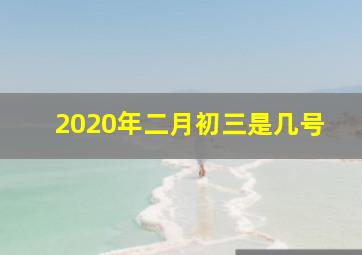 2020年二月初三是几号